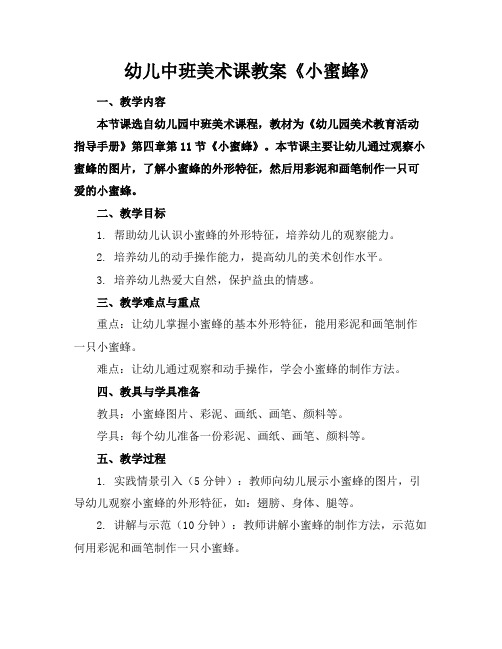 幼儿中班美术课教案《小蜜蜂》

一、教学内容

本节课选自幼儿园中班美术课程，教材为《幼儿园美术教育活动指导手册》第四章第11节《小蜜蜂》。本节课主要让幼儿通过观察小蜜蜂的图片，了解小蜜蜂的外形特征，然后用彩泥和画笔制作一只可爱的小蜜蜂。

二、教学目标

1. 帮助幼儿认识小蜜蜂的外形特征，培养幼儿的观察能力。

2. 培养幼儿的动手操作能力，提高幼儿的美术创作水平。

3. 培养幼儿热爱大自然，保护益虫的情感。

三、教学难点与重点

重点：让幼儿掌握小蜜蜂的基本外形特征，能用彩泥和画笔制作一只小蜜蜂。

难点：让幼儿通过观察和动手操作，学会小蜜蜂的制作方法。

四、教具与学具准备

教具：小蜜蜂图片、彩泥、画纸、画笔、颜料等。

学具：每个幼儿准备一份彩泥、画纸、画笔、颜料等。

五、教学过程

1. 实践情景引入（5分钟）：教师向幼儿展示小蜜蜂的图片，引导幼儿观察小蜜蜂的外形特征，如：翅膀、身体、腿等。

2. 讲解与示范（10分钟）：教师讲解小蜜蜂的制作方法，示范如何用彩泥和画笔制作一只小蜜蜂。